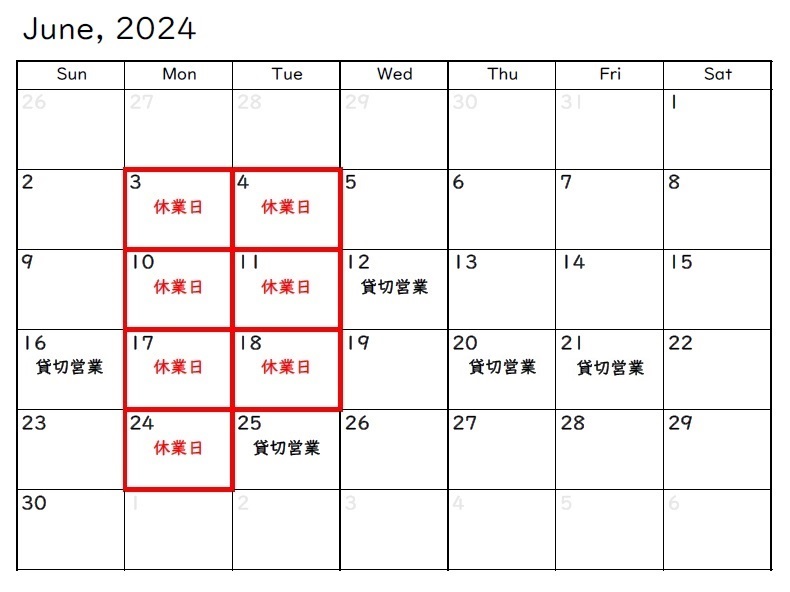 June, 2024

| Sun | Mon | Tue | Wed | Thu | Fri | Sat |
|---|---|---|---|---|---|---|
| 26 | 27 | 28 | 29 | 30 | 31 | 1 |
| 2 | 3 休業日 | 4 休業日 | 5 | 6 | 7 | 8 |
| 9 | 10 休業日 | 11 休業日 | 12 貸切営業 | 13 | 14 | 15 |
| 16 貸切営業 | 17 休業日 | 18 休業日 | 19 | 20 貸切営業 | 21 貸切営業 | 22 |
| 23 | 24 休業日 | 25 貸切営業 | 26 | 27 | 28 | 29 |
| 30 | 1 | 2 | 3 | 4 | 5 | 6 |